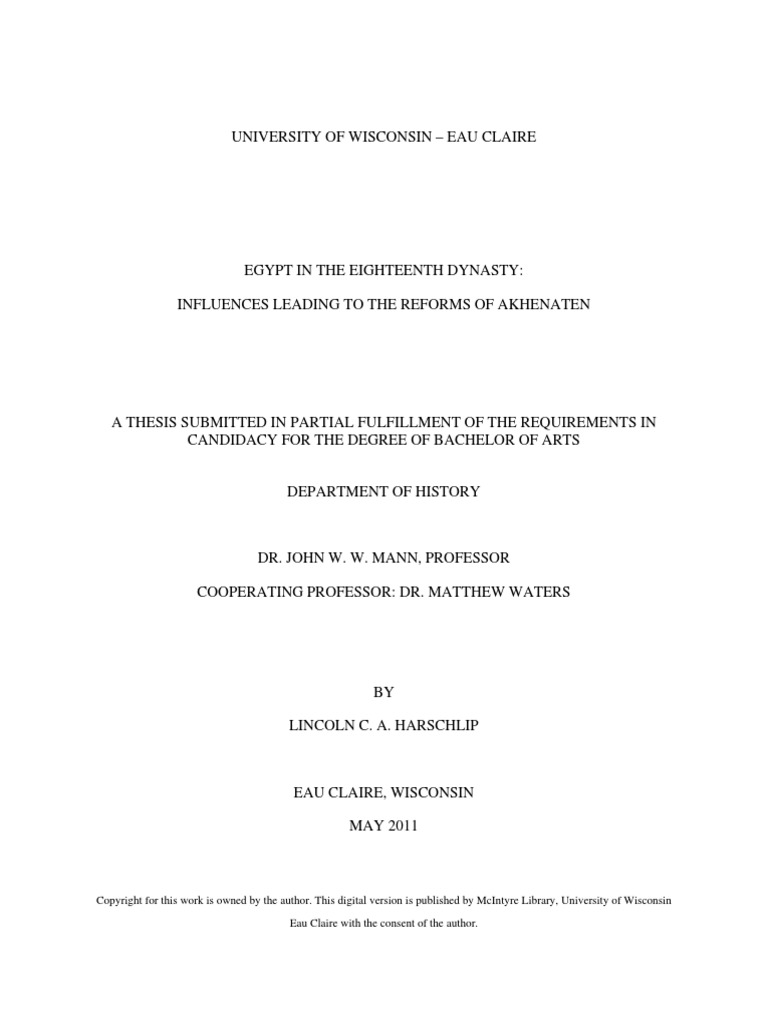 UNIVERSITY OF WISCONSIN – EAU CLAIRE

EGYPT IN THE EIGHTEENTH DYNASTY:

INFLUENCES LEADING TO THE REFORMS OF AKHENATEN

A THESIS SUBMITTED IN PARTIAL FULFILLMENT OF THE REQUIREMENTS IN CANDIDACY FOR THE DEGREE OF BACHELOR OF ARTS

DEPARTMENT OF HISTORY

DR. JOHN W. W. MANN, PROFESSOR

COOPERATING PROFESSOR: DR. MATTHEW WATERS

BY

LINCOLN C. A. HARSCHLIP

EAU CLAIRE, WISCONSIN

MAY 2011

Copyright for this work is owned by the author. This digital version is published by McIntyre Library, University of Wisconsin Eau Claire with the consent of the author.